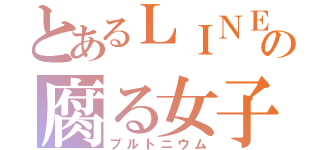 とあるＬＩＮＥの
腐る女子
プルトニウム